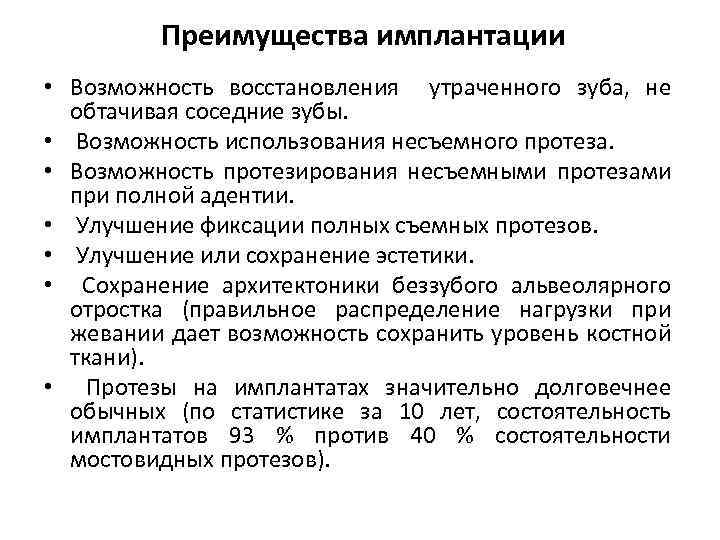 Преимущества имплантации

• Возможность восстановления утраченного зуба, не обтачивая соседние зубы.
• Возможность использования несъемного протеза.
• Возможность протезирования несъемными протезами при полной адентии.
• Улучшение фиксации полных съемных протезов.
• Улучшение или сохранение эстетики.
• Сохранение архитектоники беззубого альвеолярного отростка (правильное распределение нагрузки при жевании дает возможность сохранить уровень костной ткани).
• Протезы на имплантатах значительно долговечнее обычных (по статистике за 10 лет, состоятельность имплантатов 93 % против 40 % состоятельности мостовидных протезов).